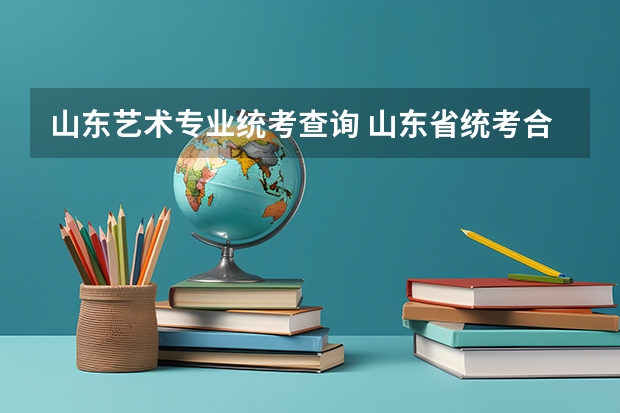 山东艺术专业统考查询 山东省统考合